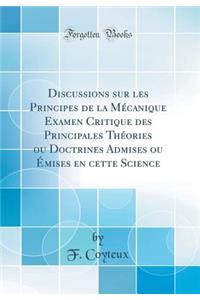 Forgotten Books

Discussions sur les Principes de la Mécanique Examen Critique des Principales Théories ou Doctrines Admises ou Émises en cette Science

by
F. Coyteux